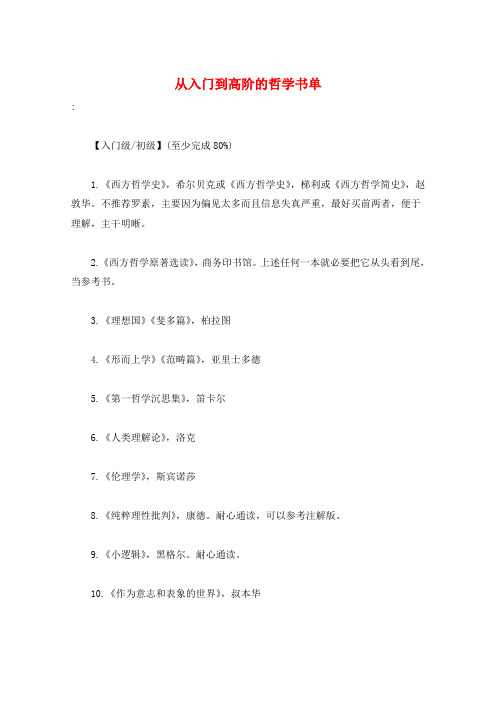 从入门到高阶的哲学书单

:

【入门级/初级】(至少完成 80%)

1.《西方哲学史》，希尔贝克或《西方哲学史》，梯利或《西方哲学简史》，赵敦华。不推荐罗素，主要因为偏见太多而且信息失真严重，最好买前两者，便于理解，主干明晰。

2.《西方哲学原著选读》，商务印书馆。上述任何一本就必要把它从头看到尾，当参考书。

3.《理想国》《斐多篇》，柏拉图

4.《形而上学》《范畴篇》，亚里士多德

5.《第一哲学沉思集》，笛卡尔

6.《人类理解论》，洛克

7.《伦理学》，斯宾诺莎

8.《纯粹理性批判》，康德。耐心通读，可以参考注解版。

9.《小逻辑》，黑格尔。耐心通读。

10.《作为意志和表象的世界》，叔本华